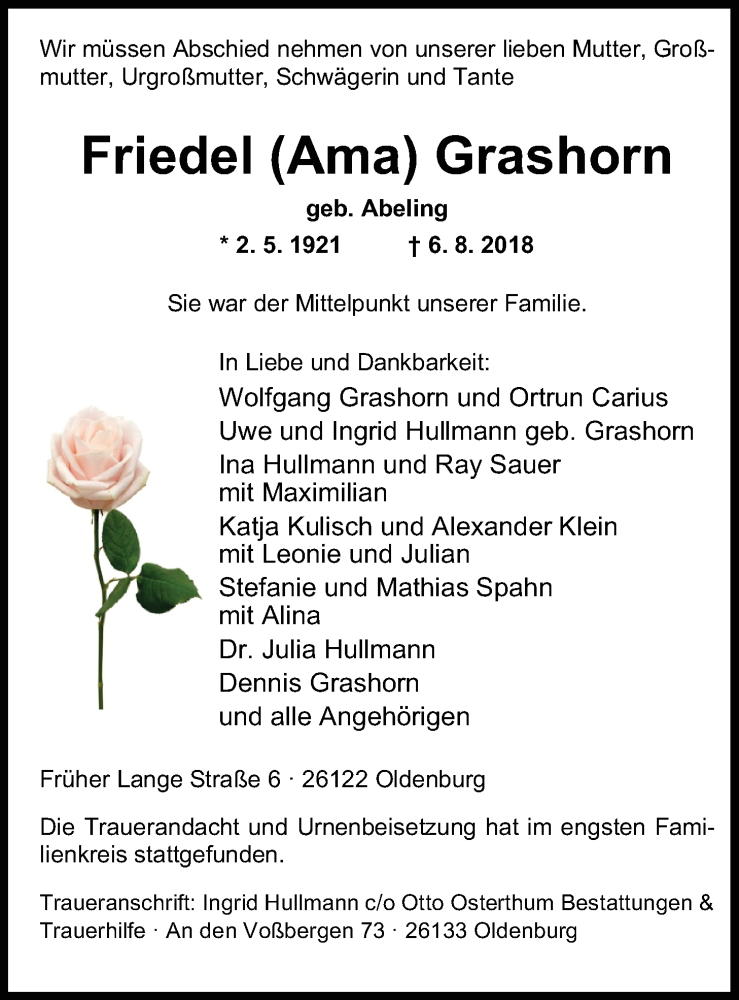 Wir müssen Abschied nehmen von unserer lieben Mutter, Großmutter, Urgroßmutter, Schwägerin und Tante

Friedel (Ama) Grashorn

geb. Abeling

* 2. 5. 1921 † 6. 8. 2018

Sie war der Mittelpunkt unserer Familie.

In Liebe und Dankbarkeit:
Wolfgang Grashorn und Ortrun Carius
Uwe und Ingrid Hullmann geb. Grashorn
Ina Hullmann und Ray Sauer
mit Maximilian
Katja Kulisch und Alexander Klein
mit Leonie und Julian
Stefanie und Mathias Spahn
mit Alina
Dr. Julia Hullmann
Dennis Grashorn
und alle Angehörigen

Früher Lange Straße 6 · 26122 Oldenburg

Die Trauerandacht und Urnenbeisetzung hat im engsten Familienkreis stattgefunden.

Traueranschrift: Ingrid Hullmann c/o Otto Osterthum Bestattungen & Trauerhilfe · An den Voßbergen 73 · 26133 Oldenburg